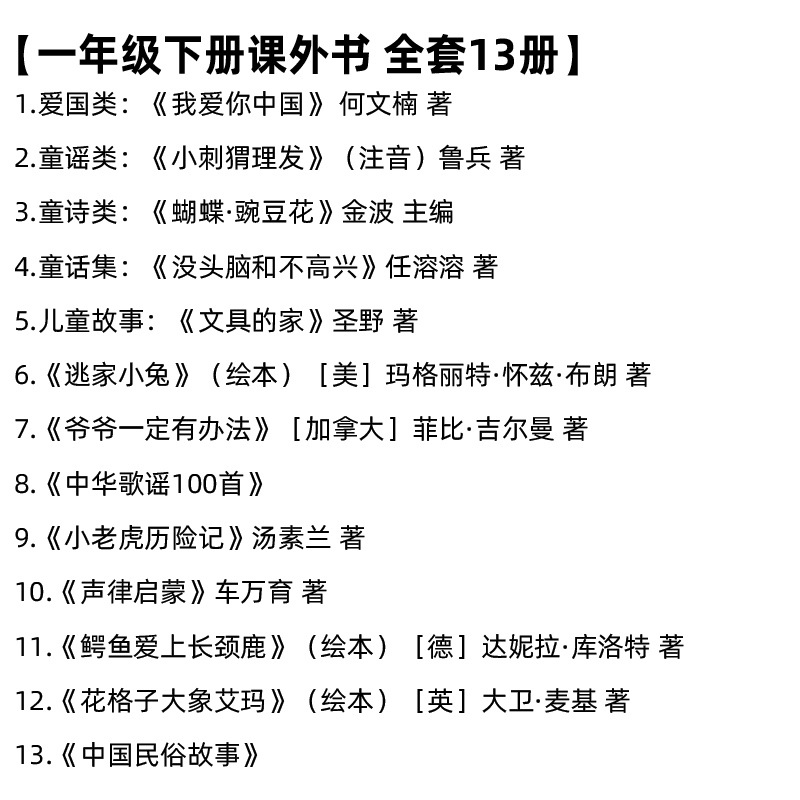 【一年级下册课外书 全套13册】

1.爱国类：《我爱你中国》何文楠 著

2.童谣类：《小刺猬理发》（注音）鲁兵 著

3.童诗类：《蝴蝶·豌豆花》金波 主编

4.童话集：《没头脑和不高兴》任溶溶 著

5.儿童故事：《文具的家》圣野 著

6.《逃家小兔》（绘本）［美］玛格丽特·怀兹·布朗 著

7.《爷爷一定有办法》［加拿大］菲比·吉尔曼 著

8.《中华歌谣100首》

9.《小老虎历险记》汤素兰 著

10.《声律启蒙》车万育 著

11.《鳄鱼爱上长颈鹿》（绘本）［德］达妮拉·库洛特 著

12.《花格子大象艾玛》（绘本）［英］大卫·麦基 著

13.《中国民俗故事》